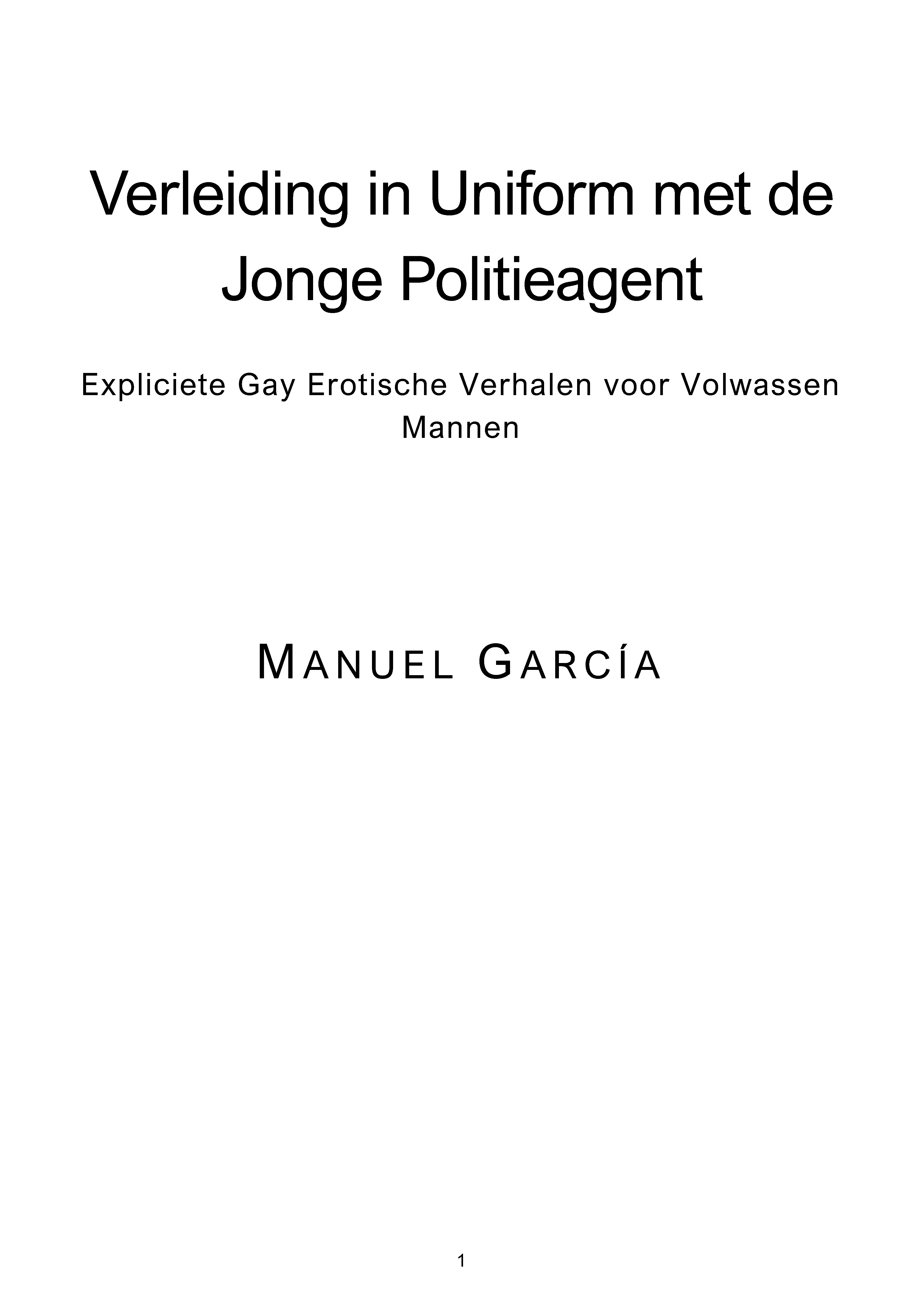 Verleiding in Uniform met de Jonge Politieagent

Expliciete Gay Erotische Verhalen voor Volwassen Mannen

MANUEL GARCÍA

1